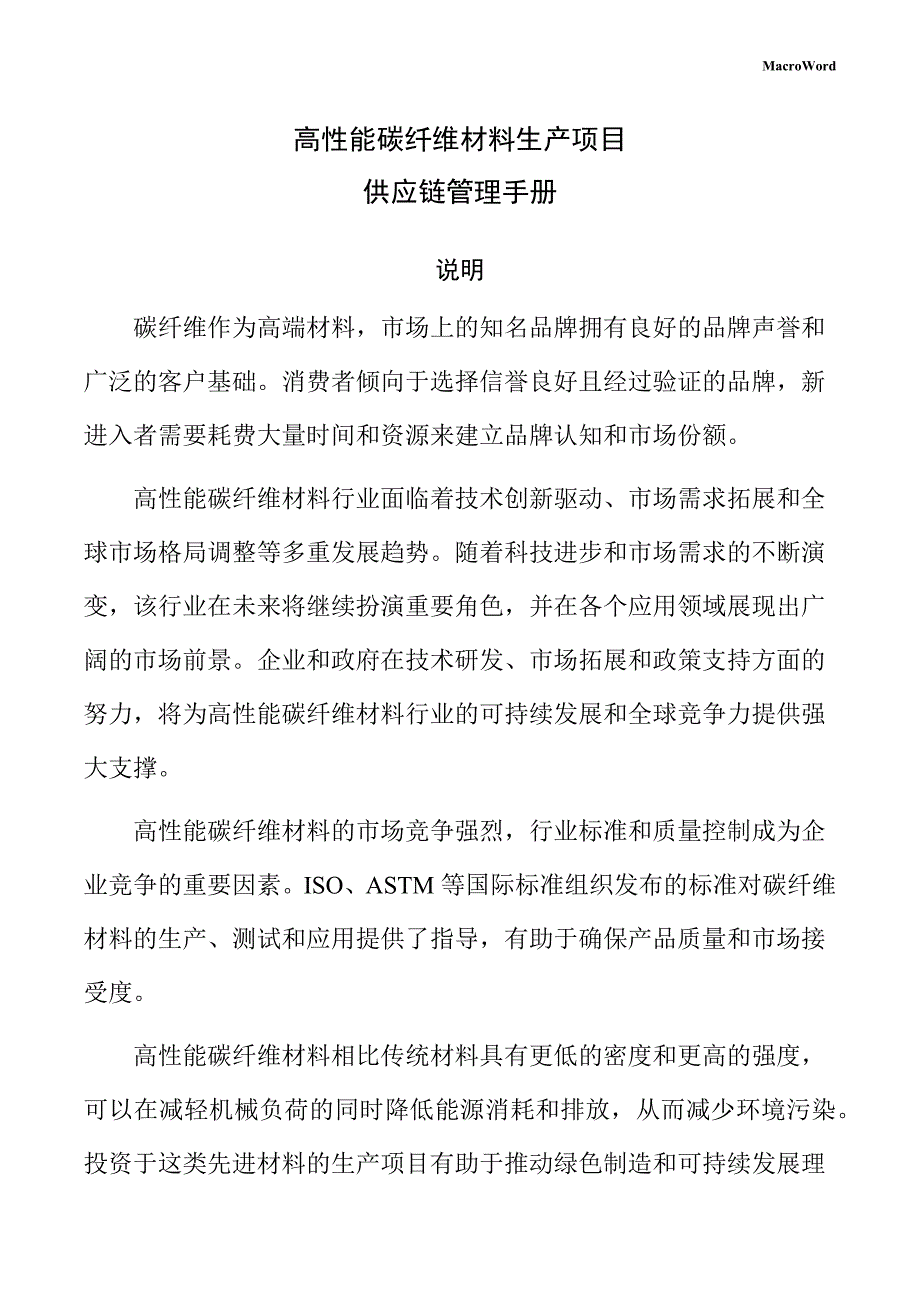 MacroWord

高性能碳纤维材料生产项目
供应链管理手册

说明

碳纤维作为高端材料，市场上的知名品牌拥有良好的品牌声誉和广泛的客户基础。消费者倾向于选择信誉良好且经过验证的品牌，新进入者需要耗费大量时间和资源来建立品牌认知和市场份额。

高性能碳纤维材料行业面临着技术创新驱动、市场需求拓展和全球市场格局调整等多重发展趋势。随着科技进步和市场需求的不断演变，该行业在未来将继续扮演重要角色，并在各个应用领域展现出广阔的市场前景。企业和政府在技术研发、市场拓展和政策支持方面的努力，将为高性能碳纤维材料行业的可持续发展和全球竞争力提供强大支撑。

高性能碳纤维材料的市场竞争强烈，行业标准和质量控制成为企业竞争的重要因素。ISO、ASTM 等国际标准组织发布的标准对碳纤维材料的生产、测试和应用提供了指导，有助于确保产品质量和市场接受度。

高性能碳纤维材料相比传统材料具有更低的密度和更高的强度，可以在减轻机械负荷的同时降低能源消耗和排放，从而减少环境污染。投资于这类先进材料的生产项目有助于推动绿色制造和可持续发展理